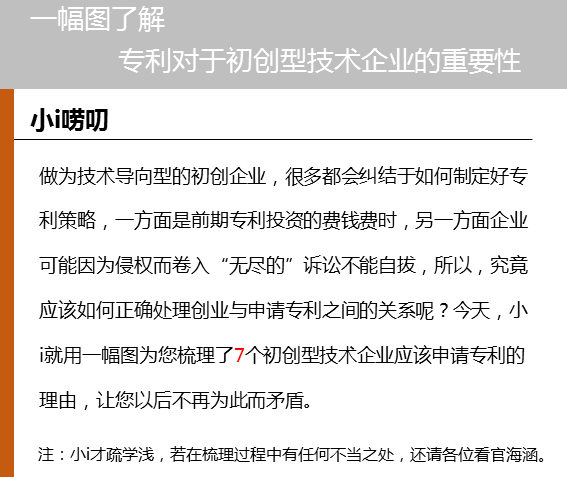 一幅图了解

专利对于初创型技术企业的重要性

小i唠叨

做为技术导向型的初创企业，很多都会纠结于如何制定好专利策略，一方面是前期专利投资的费钱费时，另一方面企业可能因为侵权而卷入“无尽的”诉讼不能自拔，所以，究竟应该如何正确处理创业与申请专利之间的关系呢？今天，小i就用一幅图为您梳理了7个初创型技术企业应该申请专利的理由，让您以后不再为此而矛盾。

注：小i才疏学浅，若在梳理过程中有任何不当之处，还请各位看官海涵。